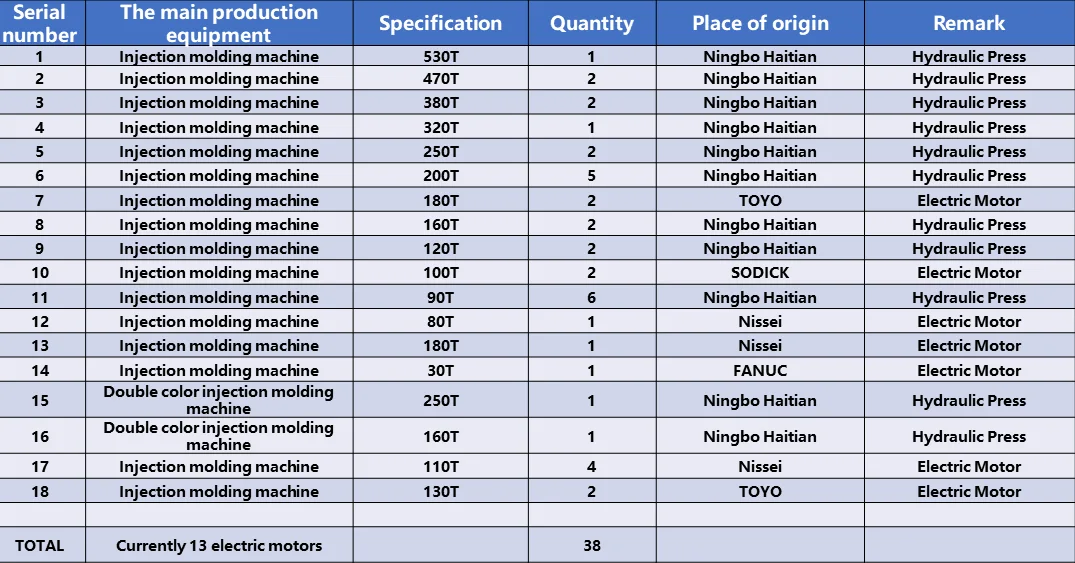 | Serial number | The main production equipment | Specification | Quantity | Place of origin | Remark |
|---|---|---|---|---|---|
| 1 | Injection molding machine | 530T | 1 | Ningbo Haitian | Hydraulic Press |
| 2 | Injection molding machine | 470T | 2 | Ningbo Haitian | Hydraulic Press |
| 3 | Injection molding machine | 380T | 2 | Ningbo Haitian | Hydraulic Press |
| 4 | Injection molding machine | 320T | 1 | Ningbo Haitian | Hydraulic Press |
| 5 | Injection molding machine | 250T | 2 | Ningbo Haitian | Hydraulic Press |
| 6 | Injection molding machine | 200T | 5 | Ningbo Haitian | Hydraulic Press |
| 7 | Injection molding machine | 180T | 2 | TOYO | Electric Motor |
| 8 | Injection molding machine | 160T | 2 | Ningbo Haitian | Hydraulic Press |
| 9 | Injection molding machine | 120T | 2 | Ningbo Haitian | Hydraulic Press |
| 10 | Injection molding machine | 100T | 2 | SODICK | Electric Motor |
| 11 | Injection molding machine | 90T | 6 | Ningbo Haitian | Hydraulic Press |
| 12 | Injection molding machine | 80T | 1 | Nissei | Electric Motor |
| 13 | Injection molding machine | 180T | 1 | Nissei | Electric Motor |
| 14 | Injection molding machine | 30T | 1 | FANUC | Electric Motor |
| 15 | Double color injection molding machine | 250T | 1 | Ningbo Haitian | Hydraulic Press |
| 16 | Double color injection molding machine | 160T | 1 | Ningbo Haitian | Hydraulic Press |
| 17 | Injection molding machine | 110T | 4 | Nissei | Electric Motor |
| 18 | Injection molding machine | 130T | 2 | TOYO | Electric Motor |
| | | | | | |
| TOTAL | Currently 13 electric motors | | 38 | | |